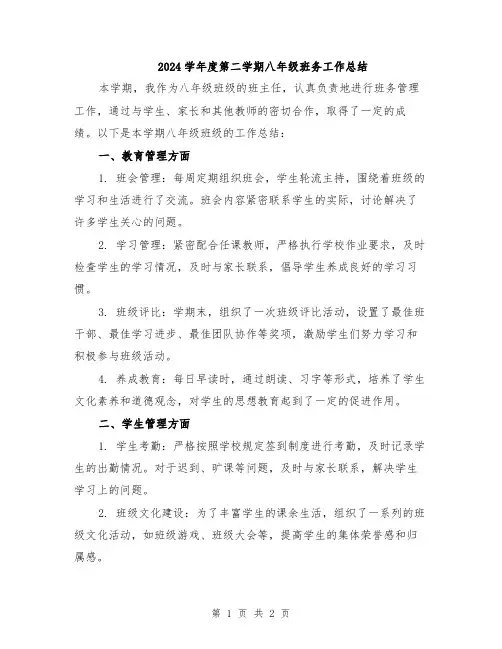 2024学年度第二学期八年级班务工作总结

本学期，我作为八年级班级的班主任，认真负责地进行班务管理工作，通过与学生、家长和其他教师的密切合作，取得了一定的成绩。以下是本学期八年级班级的工作总结：

一、教育管理方面

1. 班会管理：每周定期组织班会，学生轮流主持，围绕着班级的学习和生活进行了交流。班会内容紧密联系学生的实际，讨论解决了许多学生关心的问题。

2. 学习管理：紧密配合任课教师，严格执行学校作业要求，及时检查学生的学习情况，及时与家长联系，倡导学生养成良好的学习习惯。

3. 班级评比：学期末，组织了一次班级评比活动，设置了最佳班干部、最佳学习进步、最佳团队协作等奖项，激励学生们努力学习和积极参与班级活动。

4. 养成教育：每日早读时，通过朗读、习字等形式，培养了学生文化素养和道德观念，对学生的思想教育起到了一定的促进作用。

二、学生管理方面

1. 学生考勤：严格按照学校规定签到制度进行考勤，及时记录学生的出勤情况。对于迟到、旷课等问题，及时与家长联系，解决学生学习上的问题。

2. 班级文化建设：为了丰富学生的课余生活，组织了一系列的班级文化活动，如班级游戏、班级大会等，提高学生的集体荣誉感和归属感。

第 1 页 共 2 页